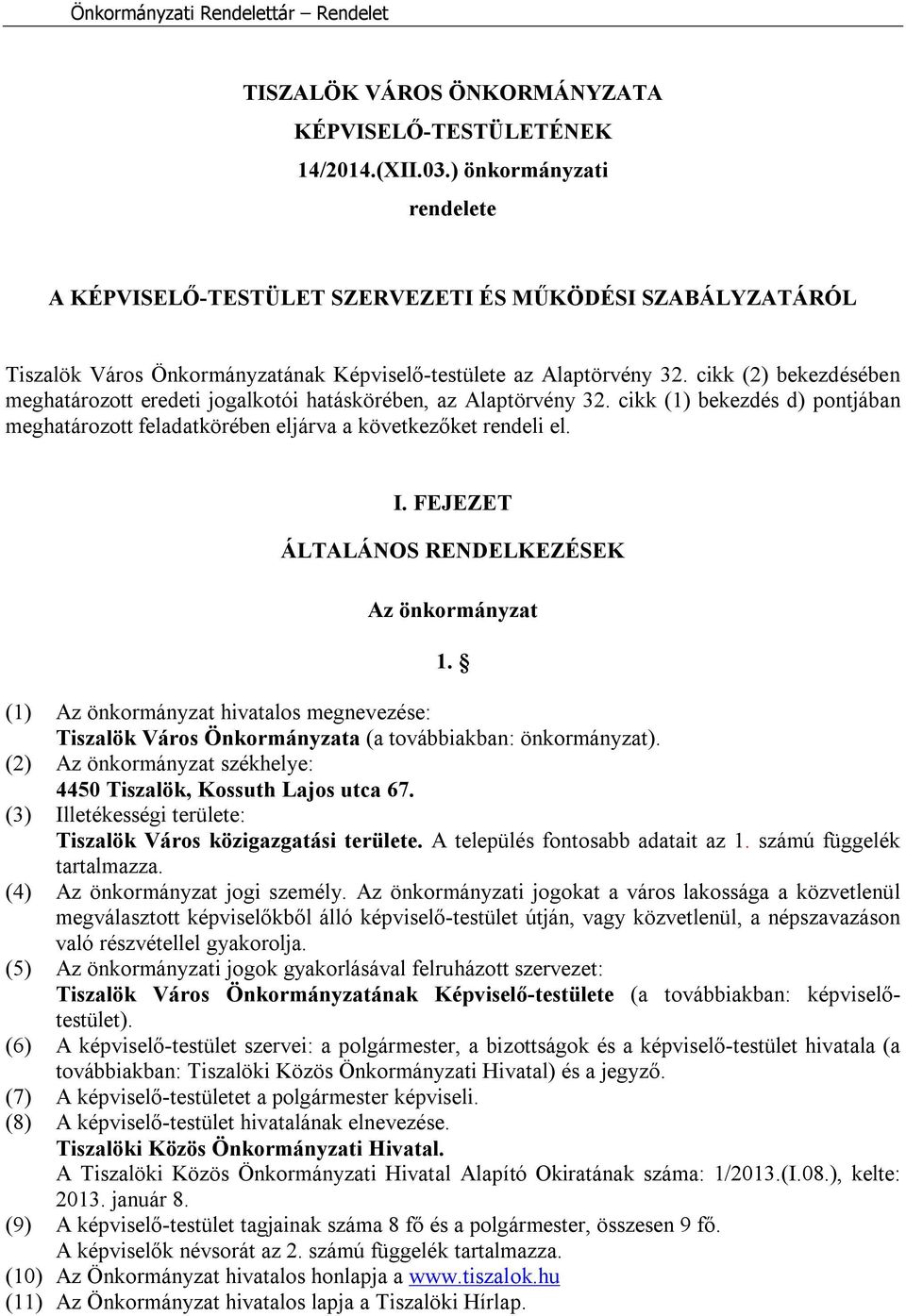 Önkormányzati Rendelettár – Rendelet

TISZALÖK VÁROS ÖNKORMÁNYZATA
KÉPVISELŐ-TESTÜLETÉNEK
14/2014.(XII.03.) önkormányzati
rendelete

A KÉPVISELŐ-TESTÜLET SZERVEZETI ÉS MŰKÖDÉSI SZABÁLYZATÁRÓL

Tiszalök Város Önkormányzatának Képviselő-testülete az Alaptörvény 32. cikk (2) bekezdésében meghatározott eredeti jogalkotói hatáskörében, az Alaptörvény 32. cikk (1) bekezdés d) pontjában meghatározott feladatkörében eljárva a következőket rendeli el.

I. FEJEZET
ÁLTALÁNOS RENDELKEZÉSEK

Az önkormányzat

1. §

(1) Az önkormányzat hivatalos megnevezése:
Tiszalök Város Önkormányzata (a továbbiakban: önkormányzat).
(2) Az önkormányzat székhelye:
4450 Tiszalök, Kossuth Lajos utca 67.
(3) Illetékességi területe:
Tiszalök Város közigazgatási területe. A település fontosabb adatait az 1. számú függelék tartalmazza.
(4) Az önkormányzat jogi személy. Az önkormányzati jogokat a város lakossága a közvetlenül megválasztott képviselőkből álló képviselő-testület útján, vagy közvetlenül, a népszavazáson való részvétellel gyakorolja.
(5) Az önkormányzati jogok gyakorlásával felruházott szervezet:
Tiszalök Város Önkormányzatának Képviselő-testülete (a továbbiakban: képviselő-testület).
(6) A képviselő-testület szervei: a polgármester, a bizottságok és a képviselő-testület hivatala (a továbbiakban: Tiszalöki Közös Önkormányzati Hivatal) és a jegyző.
(7) A képviselő-testületet a polgármester képviseli.
(8) A képviselő-testület hivatalának elnevezése.
Tiszalöki Közös Önkormányzati Hivatal.
A Tiszalöki Közös Önkormányzati Hivatal Alapító Okiratának száma: 1/2013.(I.08.), kelte: 2013. január 8.
(9) A képviselő-testület tagjainak száma 8 fő és a polgármester, összesen 9 fő.
A képviselők névsorát az 2. számú függelék tartalmazza.
(10) Az Önkormányzat hivatalos honlapja a www.tiszalok.hu
(11) Az Önkormányzat hivatalos lapja a Tiszalöki Hírlap.